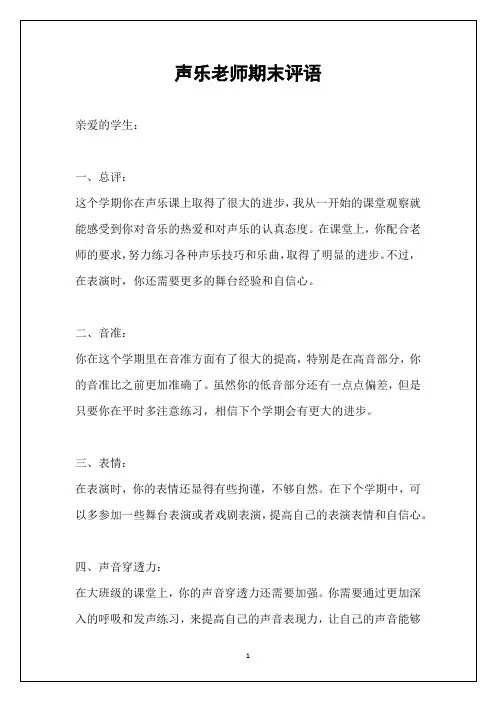 声乐老师期末评语

亲爱的学生：

一、总评：
这个学期你在声乐课上取得了很大的进步，我从一开始的课堂观察就能感受到你对音乐的热爱和对声乐的认真态度。在课堂上，你配合老师的要求，努力练习各种声乐技巧和乐曲，取得了明显的进步。不过，在表演时，你还需要更多的舞台经验和自信心。

二、音准：
你在这个学期里在音准方面有了很大的提高，特别是在高音部分，你的音准比之前更加准确了。虽然你的低音部分还有一点点偏差，但是只要你在平时多注意练习，相信下个学期会有更大的进步。

三、表情：
在表演时，你的表情还显得有些拘谨，不够自然。在下个学期中，可以多参加一些舞台表演或者戏剧表演，提高自己的表演表情和自信心。

四、声音穿透力：
在大班级的课堂上，你的声音穿透力还需要加强。你需要通过更加深入的呼吸和发声练习，来提高自己的声音表现力，让自己的声音能够

1